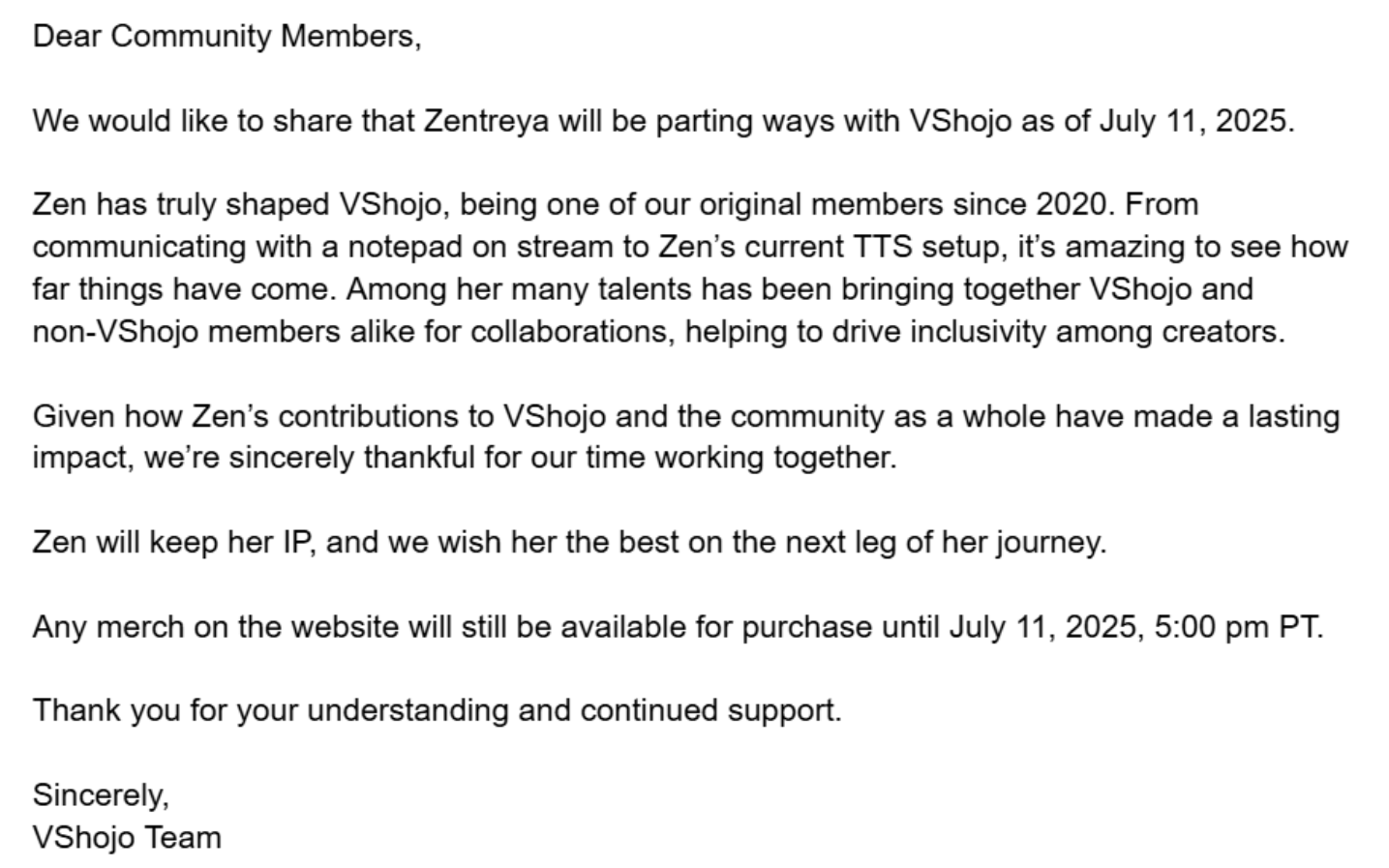 Dear Community Members,

We would like to share that Zentreya will be parting ways with VShojo as of July 11, 2025.

Zen has truly shaped VShojo, being one of our original members since 2020. From communicating with a notepad on stream to Zen’s current TTS setup, it’s amazing to see how far things have come. Among her many talents has been bringing together VShojo and non-VShojo members alike for collaborations, helping to drive inclusivity among creators.

Given how Zen’s contributions to VShojo and the community as a whole have made a lasting impact, we’re sincerely thankful for our time working together.

Zen will keep her IP, and we wish her the best on the next leg of her journey.

Any merch on the website will still be available for purchase until July 11, 2025, 5:00 pm PT.

Thank you for your understanding and continued support.

Sincerely,
VShojo Team